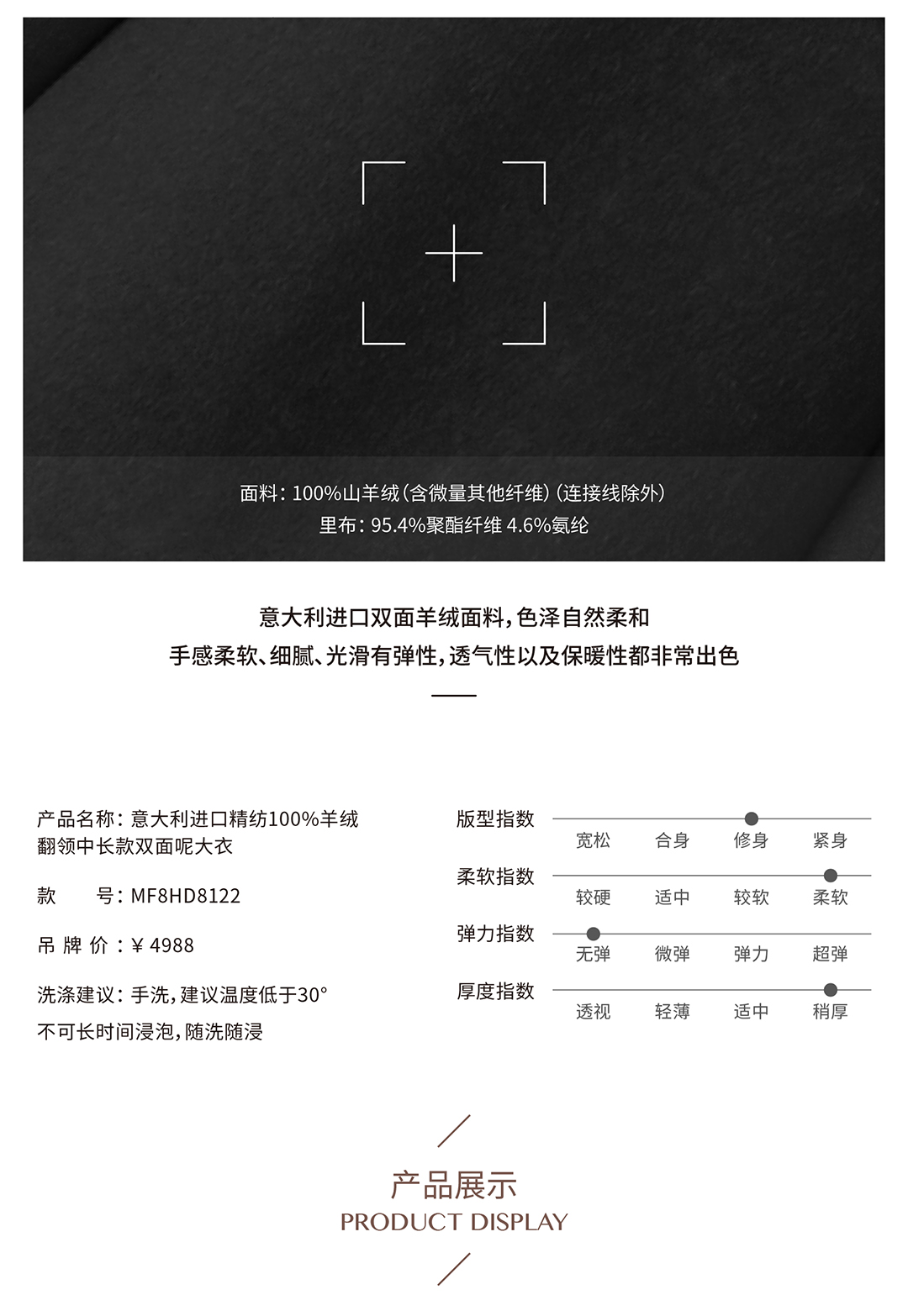 面料：100%山羊绒（含微量其他纤维）（连接线除外）
里布：95.4%聚酯纤维 4.6%氨纶

意大利进口双面羊绒面料，色泽自然柔和
手感柔软、细腻、光滑有弹性，透气性以及保暖性都非常出色

产品名称：意大利进口精纺100%羊绒翻领中长款双面呢大衣

款　　号：MF8HD8122

吊 牌 价：¥ 4988

洗涤建议：手洗，建议温度低于30°
不可长时间浸泡，随洗随浸

版型指数
宽松　合身　修身　紧身

柔软指数
较硬　适中　较软　柔软

弹力指数
无弹　微弹　弹力　超弹

厚度指数
透视　轻薄　适中　稍厚

产品展示
PRODUCT DISPLAY